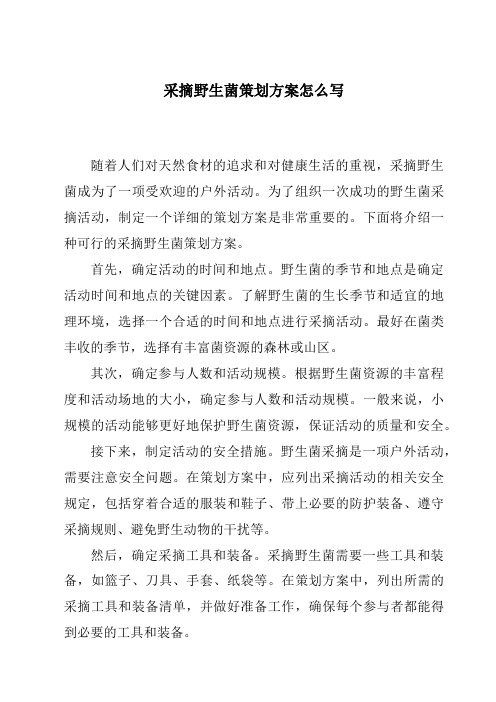 采摘野生菌策划方案怎么写

随着人们对天然食材的追求和对健康生活的重视，采摘野生菌成为了一项受欢迎的户外活动。为了组织一次成功的野生菌采摘活动，制定一个详细的策划方案是非常重要的。下面将介绍一种可行的采摘野生菌策划方案。

首先，确定活动的时间和地点。野生菌的季节和地点是确定活动时间和地点的关键因素。了解野生菌的生长季节和适宜的地理环境，选择一个合适的时间和地点进行采摘活动。最好在菌类丰收的季节，选择有丰富菌资源的森林或山区。

其次，确定参与人数和活动规模。根据野生菌资源的丰富程度和活动场地的大小，确定参与人数和活动规模。一般来说，小规模的活动能够更好地保护野生菌资源，保证活动的质量和安全。

接下来，制定活动的安全措施。野生菌采摘是一项户外活动，需要注意安全问题。在策划方案中，应列出采摘活动的相关安全规定，包括穿着合适的服装和鞋子、带上必要的防护装备、遵守采摘规则、避免野生动物的干扰等。

然后，确定采摘工具和装备。采摘野生菌需要一些工具和装备，如篮子、刀具、手套、纸袋等。在策划方案中，列出所需的采摘工具和装备清单，并做好准备工作，确保每个参与者都能得到必要的工具和装备。